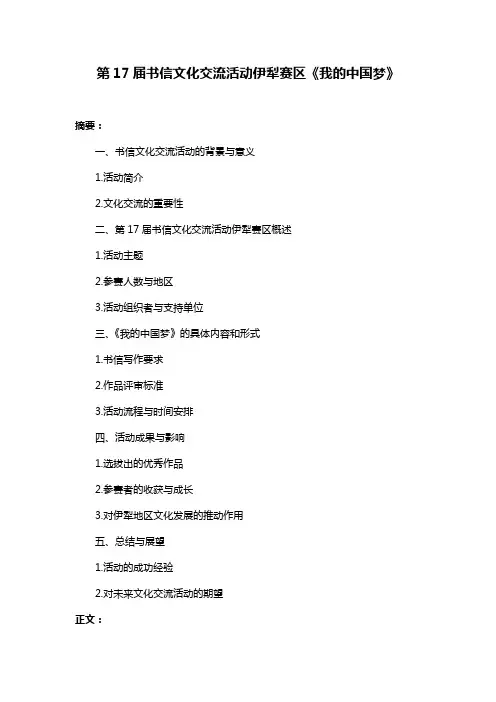 第 17 届书信文化交流活动伊犁赛区《我的中国梦》

摘要：

一、书信文化交流活动的背景与意义

1.活动简介

2.文化交流的重要性

二、第 17 届书信文化交流活动伊犁赛区概述

1.活动主题

2.参赛人数与地区

3.活动组织者与支持单位

三、《我的中国梦》的具体内容和形式

1.书信写作要求

2.作品评审标准

3.活动流程与时间安排

四、活动成果与影响

1.选拔出的优秀作品

2.参赛者的收获与成长

3.对伊犁地区文化发展的推动作用

五、总结与展望

1.活动的成功经验

2.对未来文化交流活动的期望

正文：